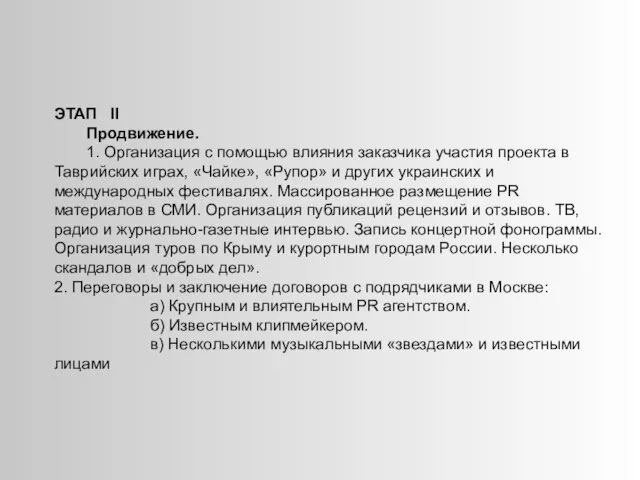 ЭТАП II

Продвижение.

1. Организация с помощью влияния заказчика участия проекта в Таврийских играх, «Чайке», «Рупор» и других украинских и международных фестивалях. Массированное размещение PR материалов в СМИ. Организация публикаций рецензий и отзывов. ТВ, радио и журнально-газетные интервью. Запись концертной фонограммы. Организация туров по Крыму и курортным городам России. Несколько скандалов и «добрых дел».

2. Переговоры и заключение договоров с подрядчиками в Москве:

а) Крупным и влиятельным PR агентством.

б) Известным клипмейкером.

в) Несколькими музыкальными «звездами» и известными лицами